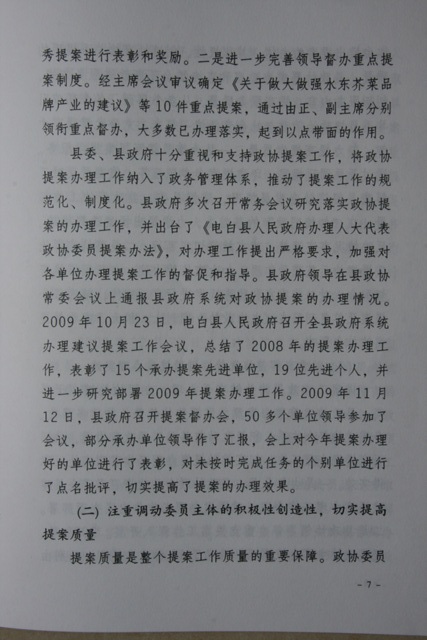 秀提案进行表彰和奖励。二是进一步完善领导督办重点提案制度。经主席会议审议确定《关于做大做强水东芥菜品牌产业的建议》等10件重点提案，通过由正、副主席分别领衔重点督办，大多数已办理落实，起到以点带面的作用。

县委、县政府十分重视和支持政协提案工作，将政协提案办理工作纳入了政务管理体系，推动了提案工作的规范化、制度化。县政府多次召开常务会议研究落实政协提案的办理工作，并出台了《电白县人民政府办理人大代表政协委员提案办法》，对办理工作提出严格要求，加强对各单位办理提案工作的督促和指导。县政府领导在县政协常委会议上通报县政府系统对政协提案的办理情况。2009年10月23日，电白县人民政府召开全县政府系统办理建议提案工作会议，总结了2008年的提案办理工作，表彰了15个承办提案先进单位，19位先进个人，并进一步研究部署2009年提案办理工作。2009年11月12日，县政府召开提案督办会，50多个单位领导参加了会议，部分承办单位领导作了汇报，会上对今年提案办理好的单位进行了表彰，对未按时完成任务的个别单位进行了点名批评，切实提高了提案的办理效果。

(二)注重调动委员主体的积极性创造性，切实提高提案质量

提案质量是整个提案工作质量的重要保障。政协委员

- 7 -